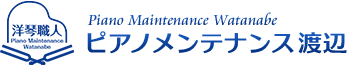 洋琴職人
Piano Maintenance
Watanabe

Piano Maintenance Watanabe
ピアノメンテナンス渡辺